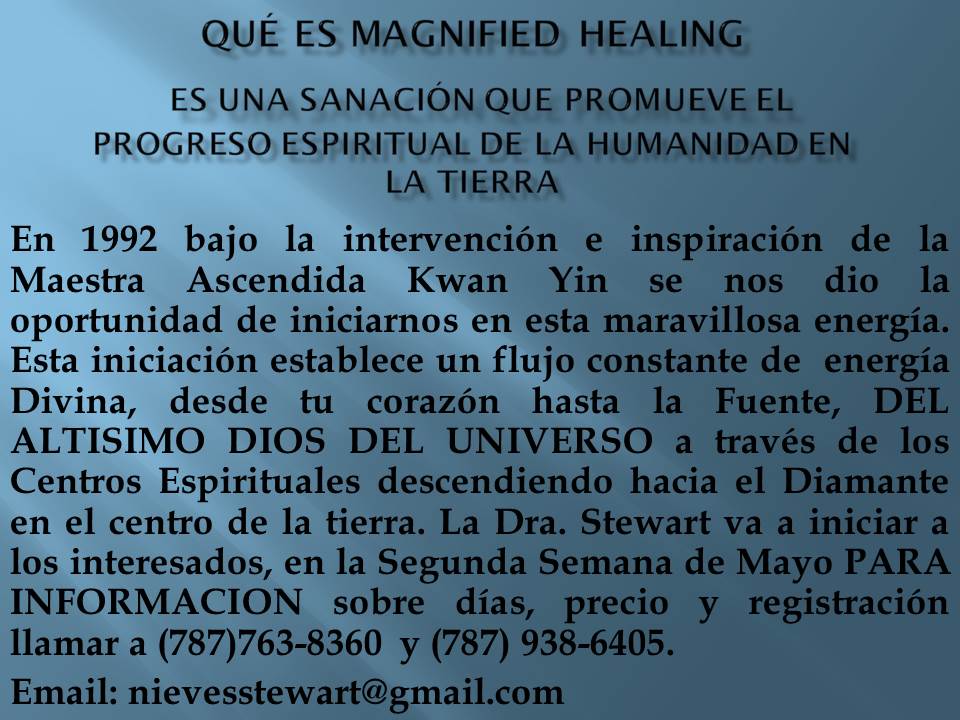 QUÉ ES MAGNIFIED HEALING

ES UNA SANACIÓN QUE PROMUEVE EL PROGRESO ESPIRITUAL DE LA HUMANIDAD EN LA TIERRA

En 1992 bajo la intervención e inspiración de la Maestra Ascendida Kwan Yin se nos dio la oportunidad de iniciarnos en esta maravillosa energía. Esta iniciación establece un flujo constante de energía Divina, desde tu corazón hasta la Fuente, DEL ALTISIMO DIOS DEL UNIVERSO a través de los Centros Espirituales descendiendo hacia el Diamante en el centro de la tierra. La Dra. Stewart va a iniciar a los interesados, en la Segunda Semana de Mayo PARA INFORMACION sobre días, precio y registración llamar a (787)763-8360 y (787) 938-6405.

Email: nievesstewart@gmail.com